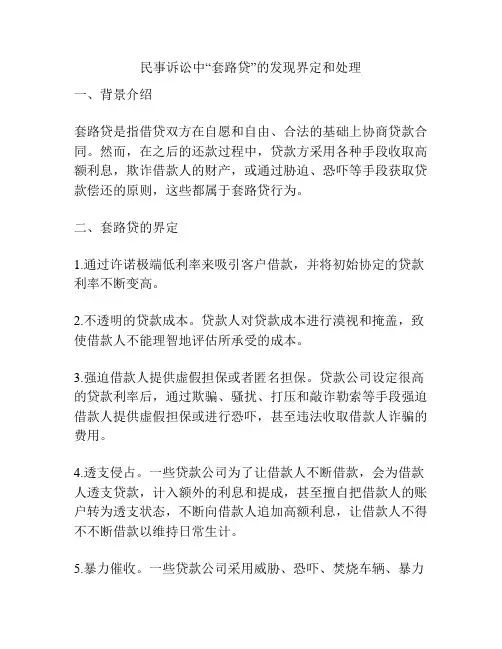 民事诉讼中“套路贷”的发现界定和处理

一、背景介绍

套路贷是指借贷双方在自愿和自由、合法的基础上协商贷款合同。然而，在之后的还款过程中，贷款方采用各种手段收取高额利息，欺诈借款人的财产，或通过胁迫、恐吓等手段获取贷款偿还的原则，这些都属于套路贷行为。

二、套路贷的界定

1.通过许诺极端低利率来吸引客户借款，并将初始协定的贷款利率不断变高。

2.不透明的贷款成本。贷款人对贷款成本进行漠视和掩盖，致使借款人不能理智地评估所承受的成本。

3.强迫借款人提供虚假担保或者匿名担保。贷款公司设定很高的贷款利率后，通过欺骗、骚扰、打压和敲诈勒索等手段强迫借款人提供虚假担保或进行恐吓，甚至违法收取借款人诈骗的费用。

4.透支侵占。一些贷款公司为了让借款人不断借款，会为借款人透支贷款，计入额外的利息和提成，甚至擅自把借款人的账户转为透支状态，不断向借款人追加高额利息，让借款人不得不不断借款以维持日常生计。

5.暴力催收。一些贷款公司采用威胁、恐吓、焚烧车辆、暴力